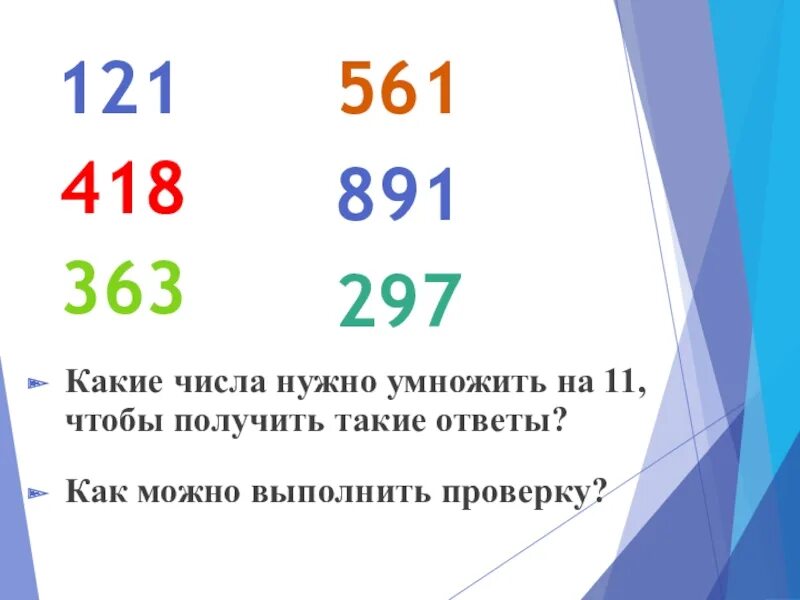 121
418
363

561
891
297

Какие числа нужно умножить на 11, чтобы получить такие ответы?

Как можно выполнить проверку?